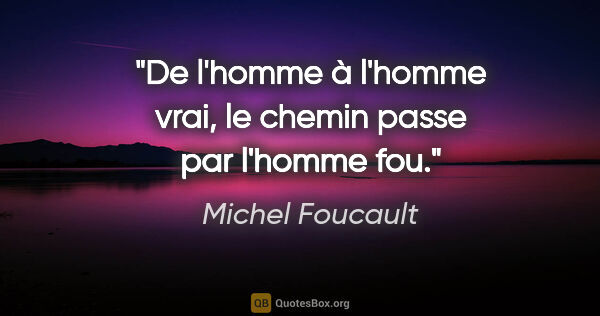 "De l'homme à l'homme vrai, le chemin passe par l'homme fou."

Michel Foucault

QB QuotesBox.org